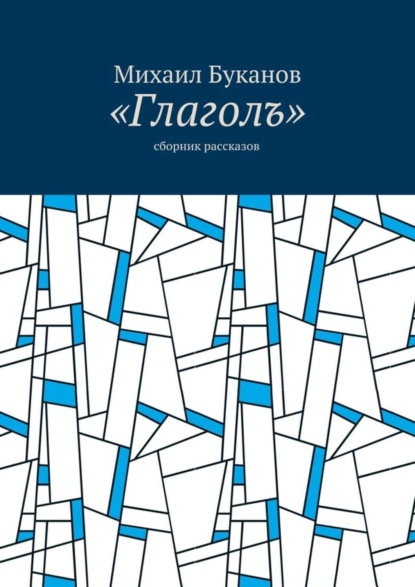 Михаил Буканов
«Глаголъ»
сборник рассказов